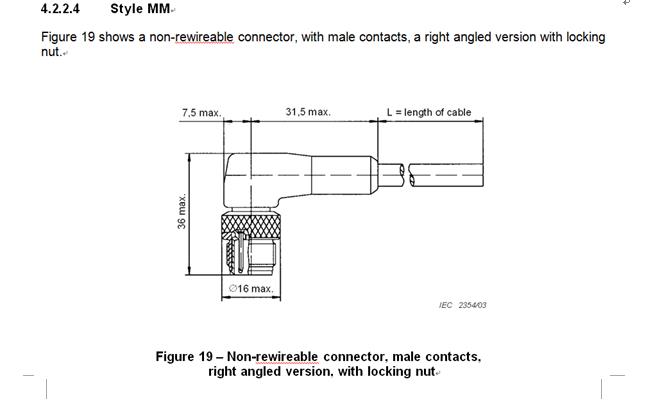 4.2.2.4 Style MM

Figure 19 shows a non-rewireable connector, with male contacts, a right angled version with locking nut.

7,5 max.
31,5 max.
L = length of cable
36 max.
∅16 max.
IEC 2354/03

Figure 19 – Non-rewireable connector, male contacts, right angled version, with locking nut